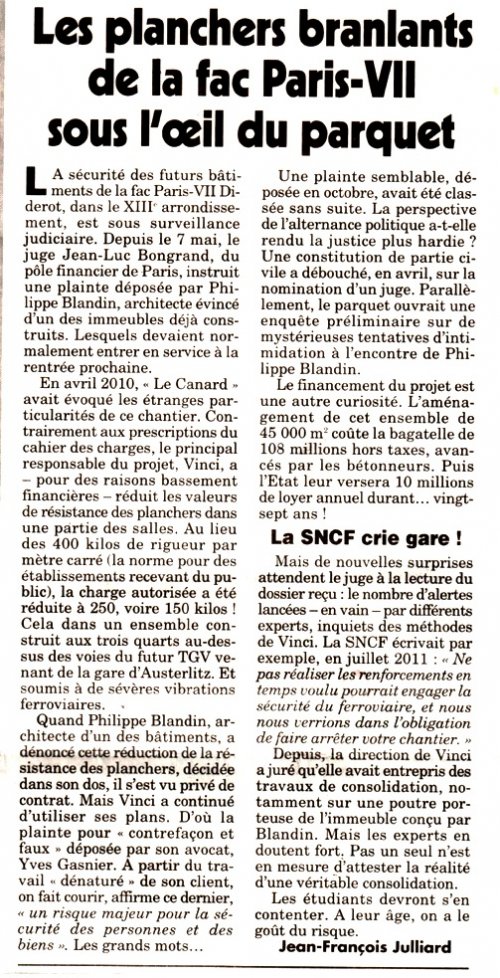 Les planchers branlants de la fac Paris-VII sous l'œil du parquet

LA sécurité des futurs bâtiments de la fac Paris-VII Diderot, dans le XIIIe arrondissement, est sous surveillance judiciaire. Depuis le 7 mai, le juge Jean-Luc Bongrand, du pôle financier de Paris, instruit une plainte déposée par Philippe Blandin, architecte évincé d'un des immeubles déjà construits. Lesquels devaient normalement entrer en service à la rentrée prochaine.

En avril 2010, « Le Canard » avait évoqué les étranges particularités de ce chantier. Contrairement aux prescriptions du cahier des charges, le principal responsable du projet, Vinci, a – pour des raisons bassement financières – réduit les valeurs de résistance des planchers dans une partie des salles. Au lieu des 400 kilos de rigueur par mètre carré (la norme pour des établissements recevant du public), la charge autorisée a été réduite à 250, voire 150 kilos ! Cela dans un ensemble construit aux trois quarts au-dessus des voies du futur TGV venant de la gare d'Austerlitz. Et soumis à de sévères vibrations ferroviaires.

Quand Philippe Blandin, architecte d'un des bâtiments, a dénoncé cette réduction de la résistance des planchers, décidée dans son dos, il s'est vu privé de contrat. Mais Vinci a continué d'utiliser ses plans. D'où la plainte pour « contrefaçon et faux » déposée par son avocat, Yves Gasnier. A partir du travail « dénaturé » de son client, on fait courir, affirme ce dernier, « un risque majeur pour la sécurité des personnes et des biens ». Les grands mots…

Une plainte semblable, déposée en octobre, avait été classée sans suite. La perspective de l'alternance politique a-t-elle rendu la justice plus hardie ? Une constitution de partie civile a débouché, en avril, sur la nomination d'un juge. Parallèlement, le parquet ouvrait une enquête préliminaire sur de mystérieuses tentatives d'intimidation à l'encontre de Philippe Blandin.

Le financement du projet est une autre curiosité. L'aménagement de cet ensemble de 45 000 m² coûte la bagatelle de 108 millions hors taxes, avancés par les bétonneurs. Puis l'Etat leur versera 10 millions de loyer annuel durant… vingt-sept ans !

La SNCF crie gare !

Mais de nouvelles surprises attendent le juge à la lecture du dossier reçu : le nombre d'alertes lancées – en vain – par différents experts, inquiets des méthodes de Vinci. La SNCF écrivait par exemple, en juillet 2011 : « Ne pas réaliser les renforcements en temps voulu pourrait engager la sécurité du ferroviaire, et nous nous verrions dans l'obligation de faire arrêter votre chantier. »

Depuis, la direction de Vinci a juré qu'elle avait entrepris des travaux de consolidation, notamment sur une poutre porteuse de l'immeuble conçu par Blandin. Mais les experts en doutent fort. Pas un seul n'est en mesure d'attester la réalité d'une véritable consolidation.

Les étudiants devront s'en contenter. A leur âge, on a le goût du risque.

Jean-François Julliard